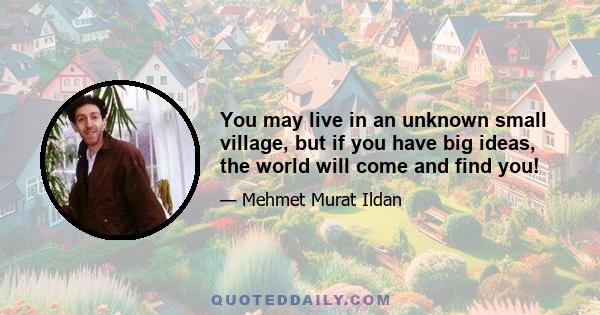 You may live in an unknown small village, but if you have big ideas, the world will come and find you!

— Mehmet Murat Ildan

QUOTEDDAILY.COM